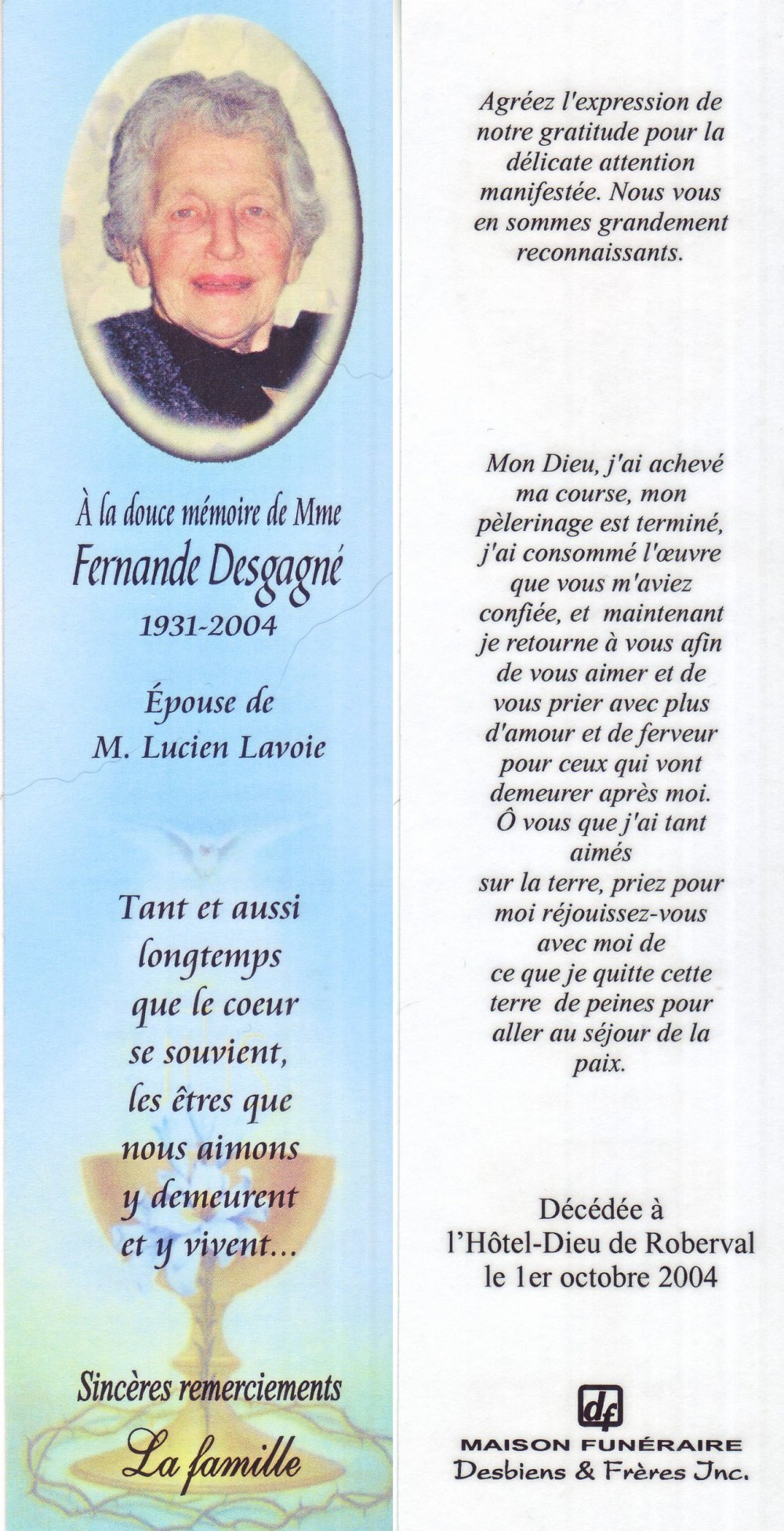 À la douce mémoire de Mme
Fernande Desgagné
1931-2004

Épouse de
M. Lucien Lavoie

Tant et aussi longtemps que le coeur se souvient, les êtres que nous aimons y demeurent et y vivent...

Sincères remerciements
La famille

Agréez l'expression de notre gratitude pour la délicate attention manifestée. Nous vous en sommes grandement reconnaissants.

Mon Dieu, j'ai achevé ma course, mon pèlerinage est terminé, j'ai consommé l'œuvre que vous m'aviez confiée, et maintenant je retourne à vous afin de vous aimer et de vous prier avec plus d'amour et de ferveur pour ceux qui vont demeurer après moi. Ô vous que j'ai tant aimés sur la terre, priez pour moi réjouissez-vous avec moi de ce que je quitte cette terre de peines pour aller au séjour de la paix.

Décédée à
l'Hôtel-Dieu de Roberval
le 1er octobre 2004

df
MAISON FUNÉRAIRE
Desbiens & Frères Inc.